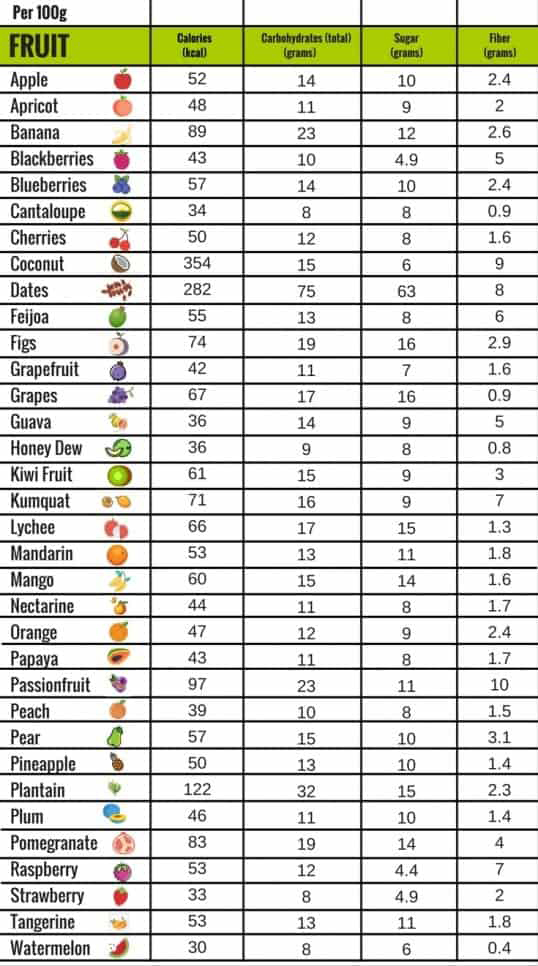 Per 100g

| FRUIT | Calories (kcal) | Carbohydrates (total) (grams) | Sugar (grams) | Fiber (grams) |
|---|---|---|---|---|
| Apple | 52 | 14 | 10 | 2.4 |
| Apricot | 48 | 11 | 9 | 2 |
| Banana | 89 | 23 | 12 | 2.6 |
| Blackberries | 43 | 10 | 4.9 | 5 |
| Blueberries | 57 | 14 | 10 | 2.4 |
| Cantaloupe | 34 | 8 | 8 | 0.9 |
| Cherries | 50 | 12 | 8 | 1.6 |
| Coconut | 354 | 15 | 6 | 9 |
| Dates | 282 | 75 | 63 | 8 |
| Feijoa | 55 | 13 | 8 | 6 |
| Figs | 74 | 19 | 16 | 2.9 |
| Grapefruit | 42 | 11 | 7 | 1.6 |
| Grapes | 67 | 17 | 16 | 0.9 |
| Guava | 36 | 14 | 9 | 5 |
| Honey Dew | 36 | 9 | 8 | 0.8 |
| Kiwi Fruit | 61 | 15 | 9 | 3 |
| Kumquat | 71 | 16 | 9 | 7 |
| Lychee | 66 | 17 | 15 | 1.3 |
| Mandarin | 53 | 13 | 11 | 1.8 |
| Mango | 60 | 15 | 14 | 1.6 |
| Nectarine | 44 | 11 | 8 | 1.7 |
| Orange | 47 | 12 | 9 | 2.4 |
| Papaya | 43 | 11 | 8 | 1.7 |
| Passionfruit | 97 | 23 | 11 | 10 |
| Peach | 39 | 10 | 8 | 1.5 |
| Pear | 57 | 15 | 10 | 3.1 |
| Pineapple | 50 | 13 | 10 | 1.4 |
| Plantain | 122 | 32 | 15 | 2.3 |
| Plum | 46 | 11 | 10 | 1.4 |
| Pomegranate | 83 | 19 | 14 | 4 |
| Raspberry | 53 | 12 | 4.4 | 7 |
| Strawberry | 33 | 8 | 4.9 | 2 |
| Tangerine | 53 | 13 | 11 | 1.8 |
| Watermelon | 30 | 8 | 6 | 0.4 |